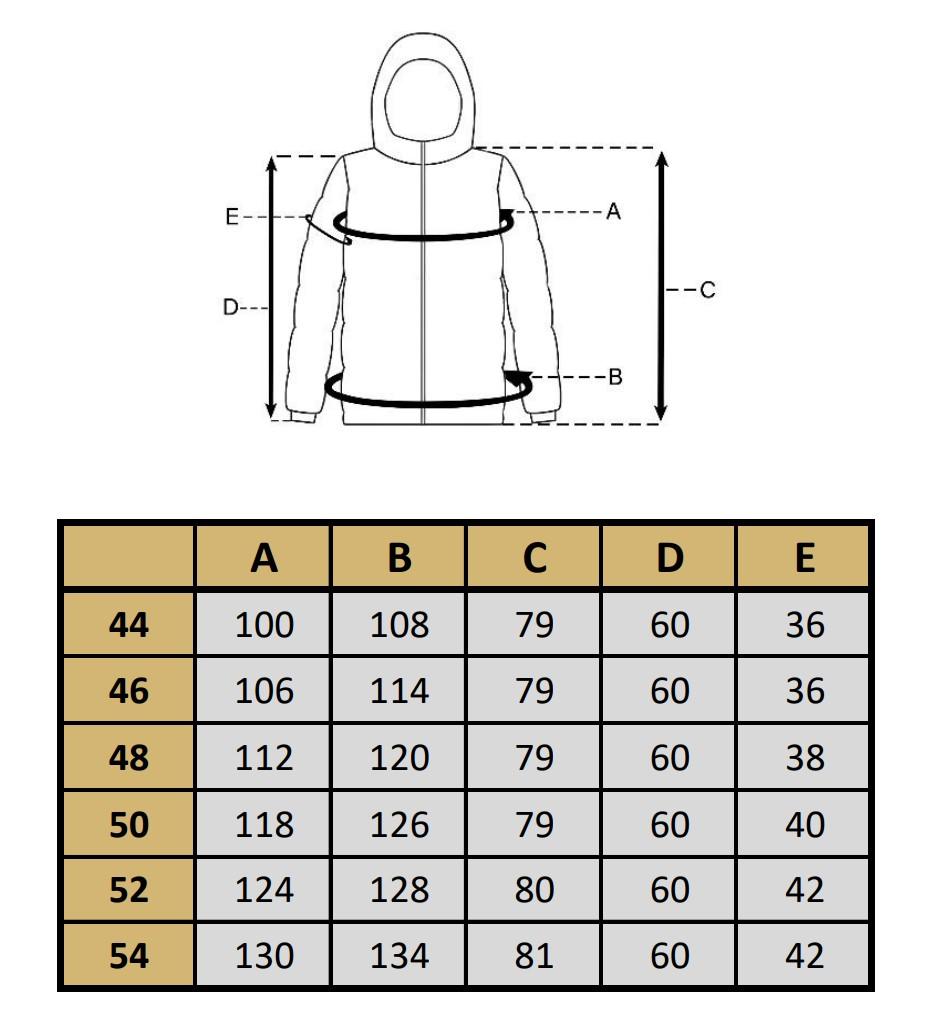 E
A
D
C
B

|  | A | B | C | D | E |
|---|---|---|---|---|---|
| 44 | 100 | 108 | 79 | 60 | 36 |
| 46 | 106 | 114 | 79 | 60 | 36 |
| 48 | 112 | 120 | 79 | 60 | 38 |
| 50 | 118 | 126 | 79 | 60 | 40 |
| 52 | 124 | 128 | 80 | 60 | 42 |
| 54 | 130 | 134 | 81 | 60 | 42 |